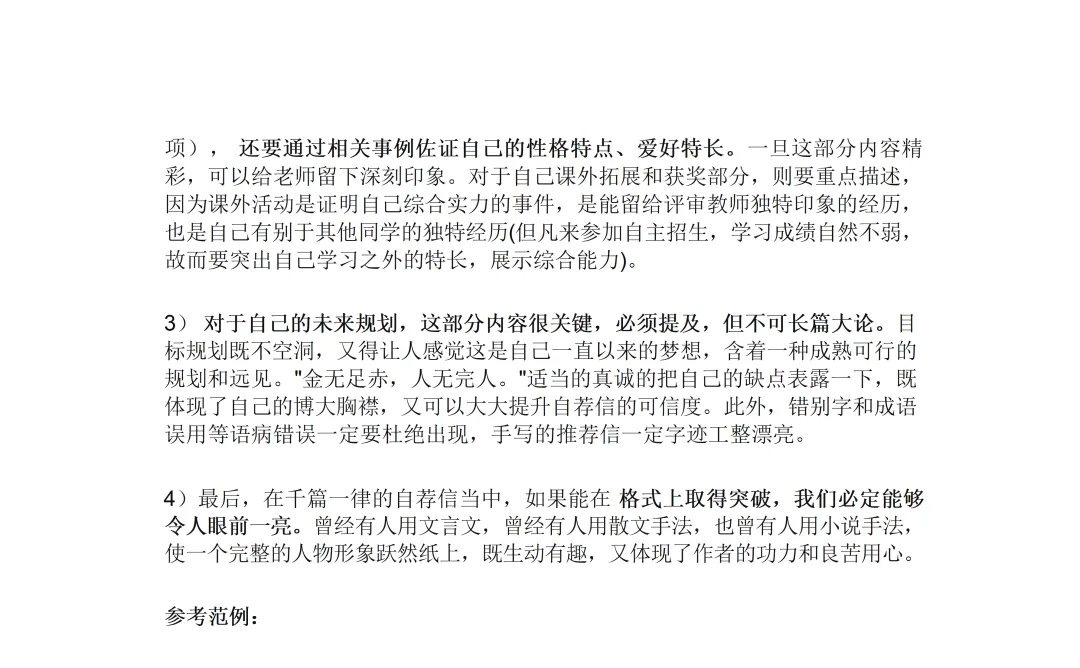 项）， 还要通过相关事例佐证自己的性格特点、爱好特长。一旦这部分内容精彩，可以给老师留下深刻印象。对于自己课外拓展和获奖部分，则要重点描述，因为课外活动是证明自己综合实力的事件，是能留给评审教师独特印象的经历，也是自己有别于其他同学的独特经历(但凡来参加自主招生，学习成绩自然不弱，故而要突出自己学习之外的特长，展示综合能力)。

3） 对于自己的未来规划，这部分内容很关键，必须提及，但不可长篇大论。目标规划既不空洞，又得让人感觉这是自己一直以来的梦想，含着一种成熟可行的规划和远见。"金无足赤，人无完人。"适当的真诚的把自己的缺点表露一下，既体现了自己的博大胸襟，又可以大大提升自荐信的可信度。此外，错别字和成语误用等语病错误一定要杜绝出现，手写的推荐信一定字迹工整漂亮。

4）最后，在千篇一律的自荐信当中，如果能在 格式上取得突破，我们必定能够令人眼前一亮。曾经有人用文言文，曾经有人用散文手法，也曾有人用小说手法，使一个完整的人物形象跃然纸上，既生动有趣，又体现了作者的功力和良苦用心。

参考范例：